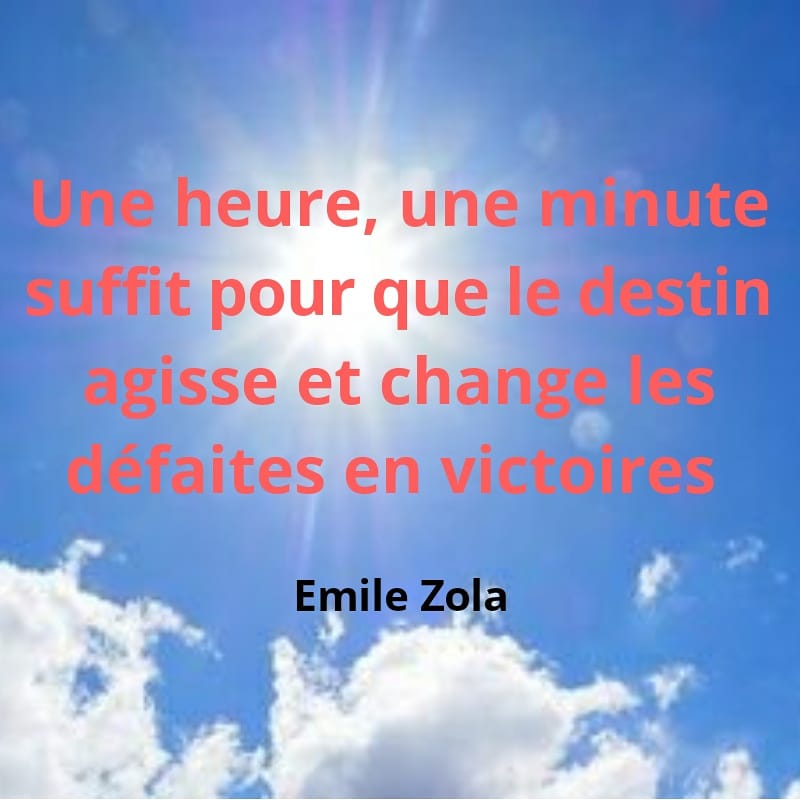 Une heure, une minute suffit pour que le destin agisse et change les défaites en victoires

Emile Zola